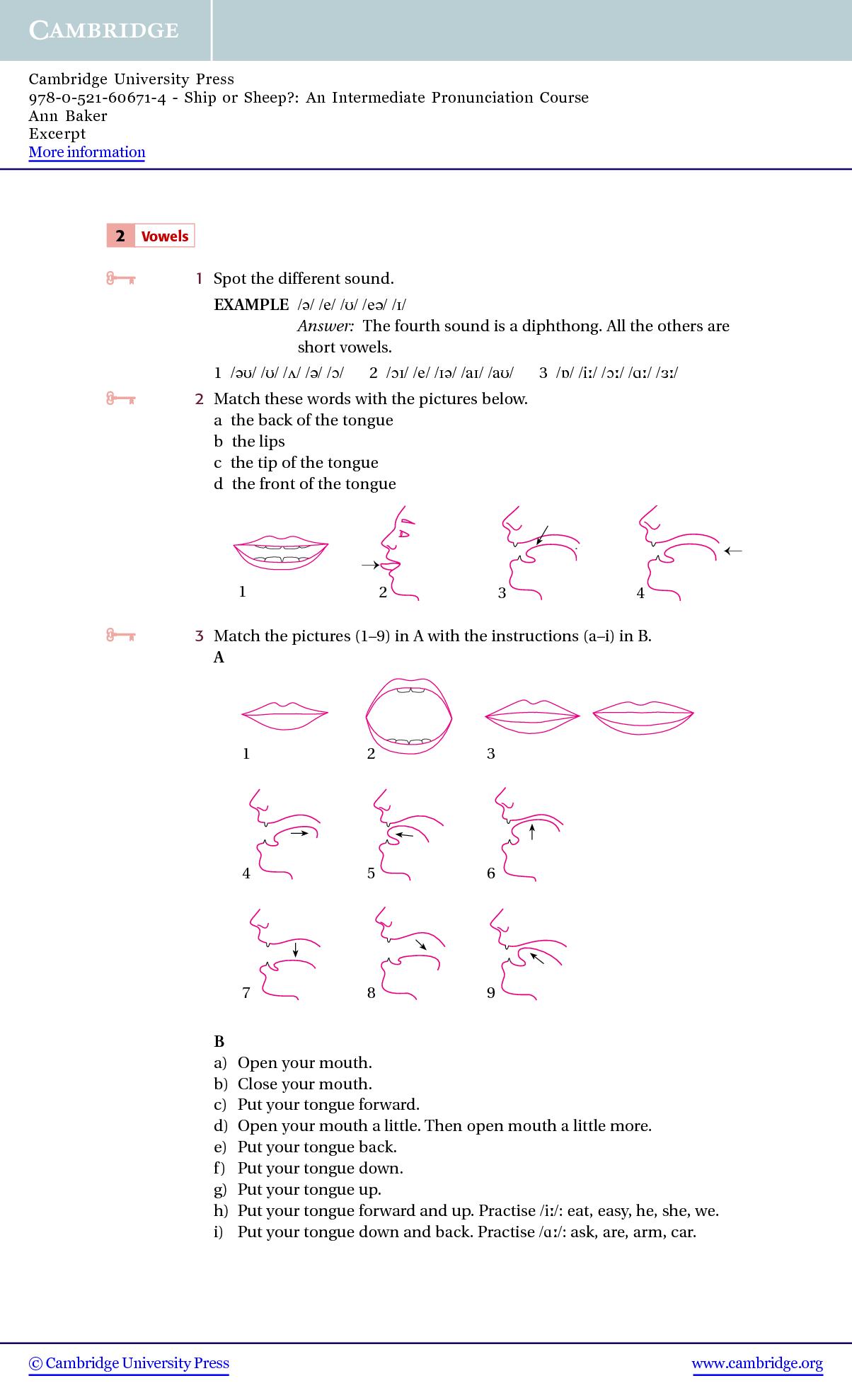 CAMBRIDGE

Cambridge University Press
978-0-521-60671-4 - Ship or Sheep?: An Intermediate Pronunciation Course
Ann Baker
Excerpt
More information

2 Vowels

1 Spot the different sound.

EXAMPLE /ə/ /e/ /ʊ/ /eə/ /ɪ/
Answer: The fourth sound is a diphthong. All the others are short vowels.

1 /əʊ/ /ʊ/ /ʌ/ /ə/ /ɔ/ 2 /ɔɪ/ /e/ /ɪə/ /aɪ/ /aʊ/ 3 /ɒ/ /iː/ /ɔː/ /ɑː/ /ɜː/

2 Match these words with the pictures below.
a the back of the tongue
b the lips
c the tip of the tongue
d the front of the tongue

1 2 3 4

3 Match the pictures (1–9) in A with the instructions (a–i) in B.
A

1 2 3
4 5 6
7 8 9

B
a) Open your mouth.
b) Close your mouth.
c) Put your tongue forward.
d) Open your mouth a little. Then open mouth a little more.
e) Put your tongue back.
f) Put your tongue down.
g) Put your tongue up.
h) Put your tongue forward and up. Practise /iː/: eat, easy, he, she, we.
i) Put your tongue down and back. Practise /ɑː/: ask, are, arm, car.

© Cambridge University Press www.cambridge.org